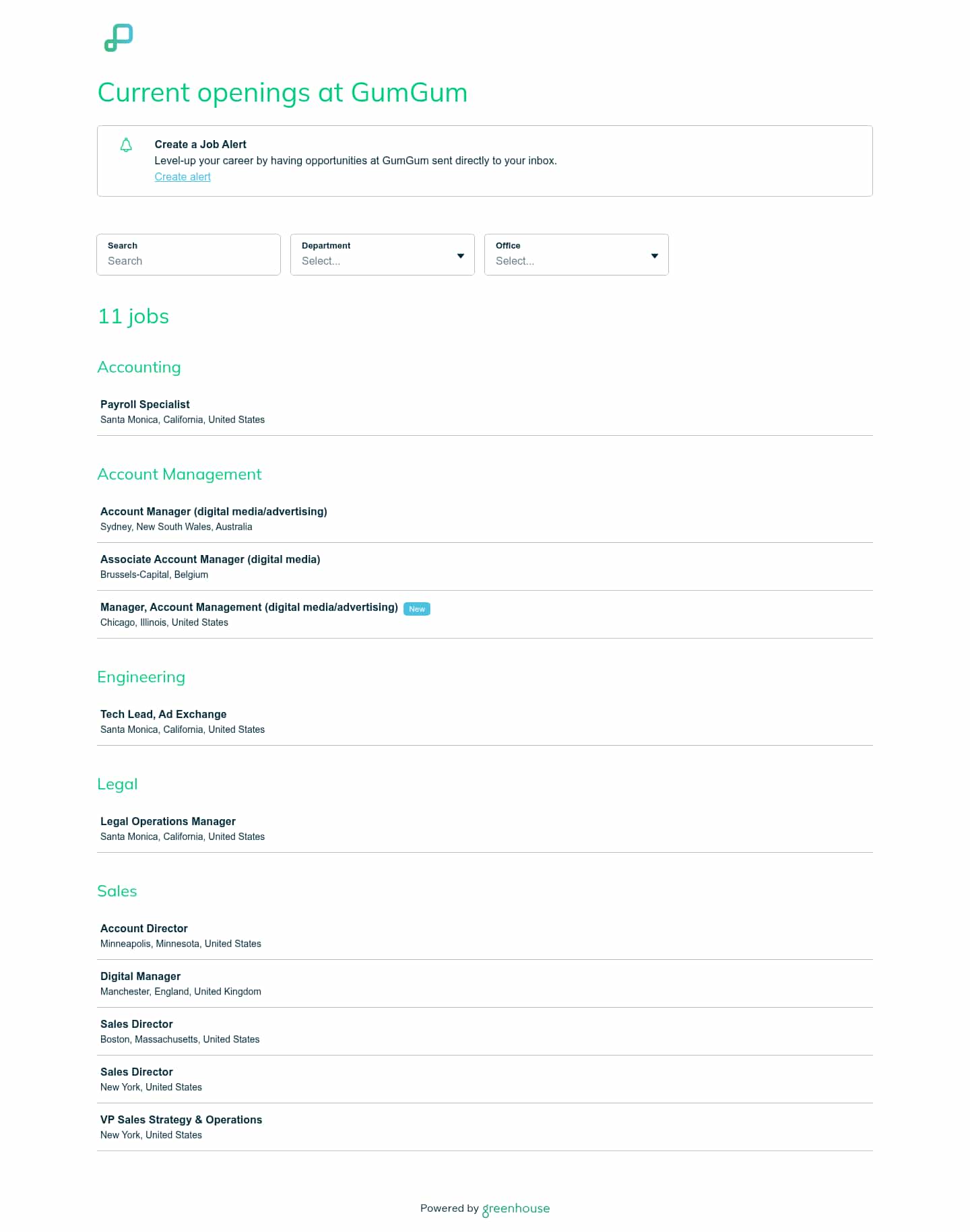 Current openings at GumGum

Create a Job Alert
Level-up your career by having opportunities at GumGum sent directly to your inbox.
Create alert

Search
Search

Department
Select...

Office
Select...

11 jobs

Accounting

Payroll Specialist
Santa Monica, California, United States

Account Management

Account Manager (digital media/advertising)
Sydney, New South Wales, Australia

Associate Account Manager (digital media)
Brussels-Capital, Belgium

Manager, Account Management (digital media/advertising) New
Chicago, Illinois, United States

Engineering

Tech Lead, Ad Exchange
Santa Monica, California, United States

Legal

Legal Operations Manager
Santa Monica, California, United States

Sales

Account Director
Minneapolis, Minnesota, United States

Digital Manager
Manchester, England, United Kingdom

Sales Director
Boston, Massachusetts, United States

Sales Director
New York, United States

VP Sales Strategy & Operations
New York, United States

Powered by greenhouse